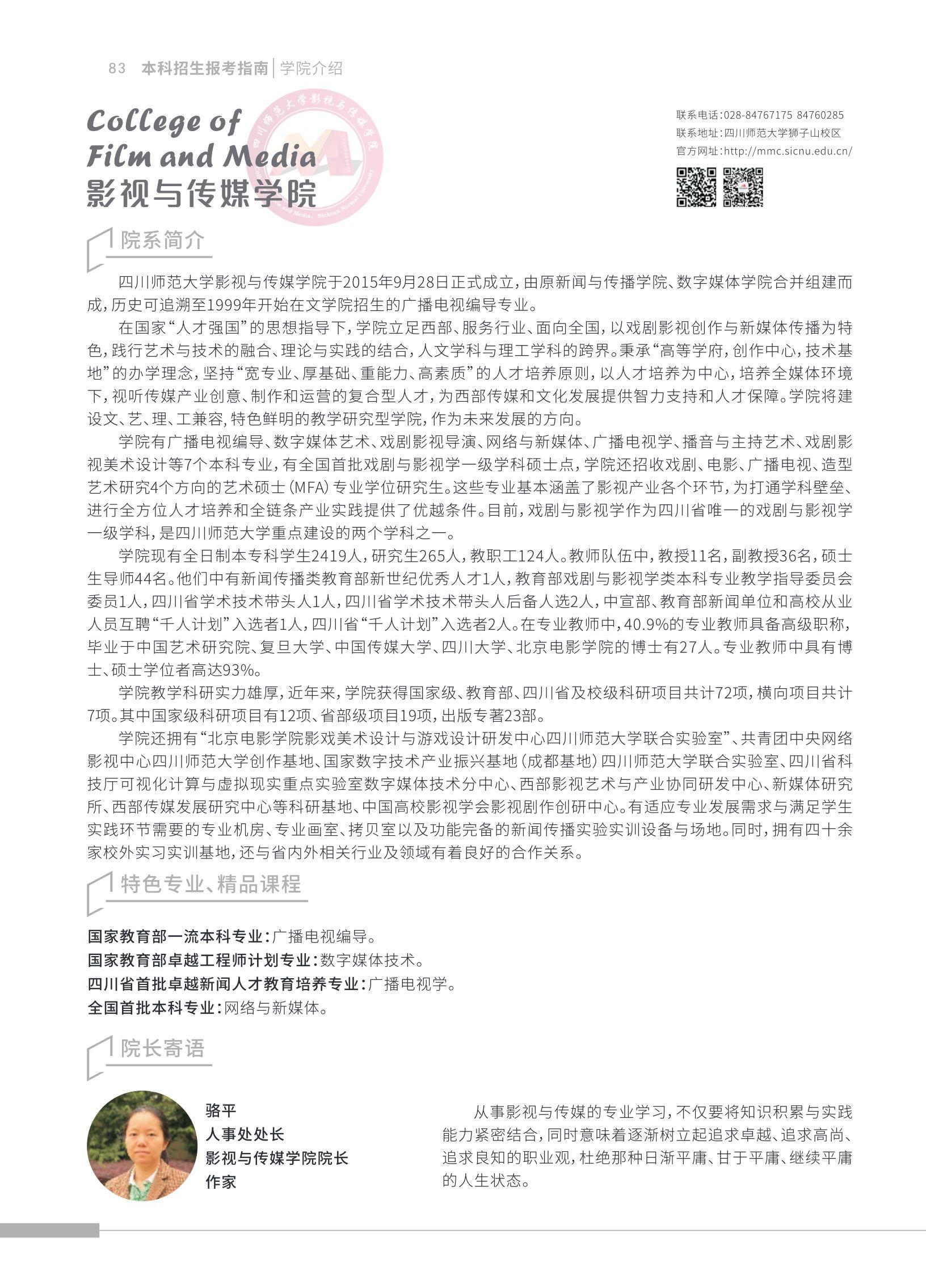 83 本科招生报考指南 | 学院介绍

College of
Film and Media
影视与传媒学院

四川师范大学影视与传媒学院

联系电话:028-84767175 84760285
联系地址:四川师范大学狮子山校区
官方网址:http://mmc.sicnu.edu.cn/

院系简介

四川师范大学影视与传媒学院于2015年9月28日正式成立，由原新闻与传播学院、数字媒体学院合并组建而成，历史可追溯至1999年开始在文学院招生的广播电视编导专业。

在国家“人才强国”的思想指导下，学院立足西部、服务行业、面向全国，以戏剧影视创作与新媒体传播为特色，践行艺术与技术的融合、理论与实践的结合，人文学科与理工学科的跨界。秉承“高等学府，创作中心，技术基地”的办学理念，坚持“宽专业、厚基础、重能力、高素质”的人才培养原则，以人才培养为中心，培养全媒体环境下，视听传媒产业创意、制作和运营的复合型人才，为西部传媒和文化发展提供智力支持和人才保障。学院将建设文、艺、理、工兼容，特色鲜明的教学研究型学院，作为未来发展的方向。

学院有广播电视编导、数字媒体艺术、戏剧影视导演、网络与新媒体、广播电视学、播音与主持艺术、戏剧影视美术设计等7个本科专业，有全国首批戏剧与影视学一级学科硕士点，学院还招收戏剧、电影、广播电视、造型艺术研究4个方向的艺术硕士（MFA）专业学位研究生。这些专业基本涵盖了影视产业各个环节，为打通学科壁垒、进行全方位人才培养和全链条产业实践提供了优越条件。目前，戏剧与影视学作为四川省唯一的戏剧与影视学一级学科，是四川师范大学重点建设的两个学科之一。

学院现有全日制本专科学生2419人，研究生265人，教职工124人。教师队伍中，教授11名，副教授36名，硕士生导师44名。他们中有新闻传播类教育部新世纪优秀人才1人，教育部戏剧与影视学类本科专业教学指导委员会委员1人，四川省学术技术带头人1人，四川省学术技术带头人后备人选2人，中宣部、教育部新闻单位和高校从业人员互聘“千人计划”入选者1人，四川省“千人计划”入选者2人。在专业教师中，40.9%的专业教师具备高级职称，毕业于中国艺术研究院、复旦大学、中国传媒大学、四川大学、北京电影学院的博士有27人。专业教师中具有博士、硕士学位者高达93%。

学院教学科研实力雄厚，近年来，学院获得国家级、教育部、四川省及校级科研项目共计72项，横向项目共计7项。其中国家级科研项目有12项、省部级项目19项，出版专著23部。

学院还拥有“北京电影学院影戏美术设计与游戏设计研发中心四川师范大学联合实验室”、共青团中央网络影视中心四川师范大学创作基地、国家数字技术产业振兴基地（成都基地）四川师范大学联合实验室、四川省科技厅可视化计算与虚拟现实重点实验室数字媒体技术分中心、西部影视艺术与产业协同研发中心、新媒体研究所、西部传媒发展研究中心等科研基地、中国高校影视学会影视剧作创研中心。有适应专业发展需求与满足学生实践环节需要的专业机房、专业画室、拷贝室以及功能完备的新闻传播实验实训设备与场地。同时，拥有四十余家校外实习实训基地，还与省内外相关行业及领域有着良好的合作关系。

特色专业、精品课程

国家教育部一流本科专业：广播电视编导。
国家教育部卓越工程师计划专业：数字媒体技术。
四川省首批卓越新闻人才教育培养专业：广播电视学。
全国首批本科专业：网络与新媒体。

院长寄语

骆平
人事处处长
影视与传媒学院院长
作家

从事影视与传媒的专业学习，不仅要将知识积累与实践能力紧密结合，同时意味着逐渐树立起追求卓越、追求高尚、追求良知的职业观，杜绝那种日渐平庸、甘于平庸、继续平庸的人生状态。